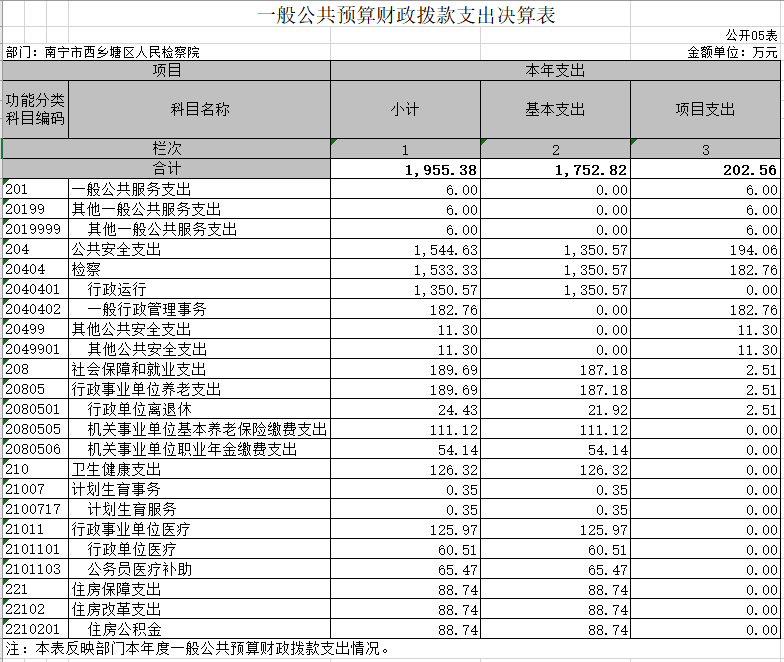 一般公共预算财政拨款支出决算表

公开05表

部门：南宁市西乡塘区人民检察院

金额单位：万元

| 项目 | | 本年支出 | | |
|---|---|---|---|---|
| 功能分类科目编码 | 科目名称 | 小计 | 基本支出 | 项目支出 |
| 栏次 | | 1 | 2 | 3 |
| 合计 | | 1,955.38 | 1,752.82 | 202.56 |
| 201 | 一般公共服务支出 | 6.00 | 0.00 | 6.00 |
| 20199 | 其他一般公共服务支出 | 6.00 | 0.00 | 6.00 |
| 2019999 | 其他一般公共服务支出 | 6.00 | 0.00 | 6.00 |
| 204 | 公共安全支出 | 1,544.63 | 1,350.57 | 194.06 |
| 20404 | 检察 | 1,533.33 | 1,350.57 | 182.76 |
| 2040401 | 行政运行 | 1,350.57 | 1,350.57 | 0.00 |
| 2040402 | 一般行政管理事务 | 182.76 | 0.00 | 182.76 |
| 20499 | 其他公共安全支出 | 11.30 | 0.00 | 11.30 |
| 2049901 | 其他公共安全支出 | 11.30 | 0.00 | 11.30 |
| 208 | 社会保障和就业支出 | 189.69 | 187.18 | 2.51 |
| 20805 | 行政事业单位养老支出 | 189.69 | 187.18 | 2.51 |
| 2080501 | 行政单位离退休 | 24.43 | 21.92 | 2.51 |
| 2080505 | 机关事业单位基本养老保险缴费支出 | 111.12 | 111.12 | 0.00 |
| 2080506 | 机关事业单位职业年金缴费支出 | 54.14 | 54.14 | 0.00 |
| 210 | 卫生健康支出 | 126.32 | 126.32 | 0.00 |
| 21007 | 计划生育事务 | 0.35 | 0.35 | 0.00 |
| 2100717 | 计划生育服务 | 0.35 | 0.35 | 0.00 |
| 21011 | 行政事业单位医疗 | 125.97 | 125.97 | 0.00 |
| 2101101 | 行政单位医疗 | 60.51 | 60.51 | 0.00 |
| 2101103 | 公务员医疗补助 | 65.47 | 65.47 | 0.00 |
| 221 | 住房保障支出 | 88.74 | 88.74 | 0.00 |
| 22102 | 住房改革支出 | 88.74 | 88.74 | 0.00 |
| 2210201 | 住房公积金 | 88.74 | 88.74 | 0.00 |

注：本表反映部门本年度一般公共预算财政拨款支出情况。